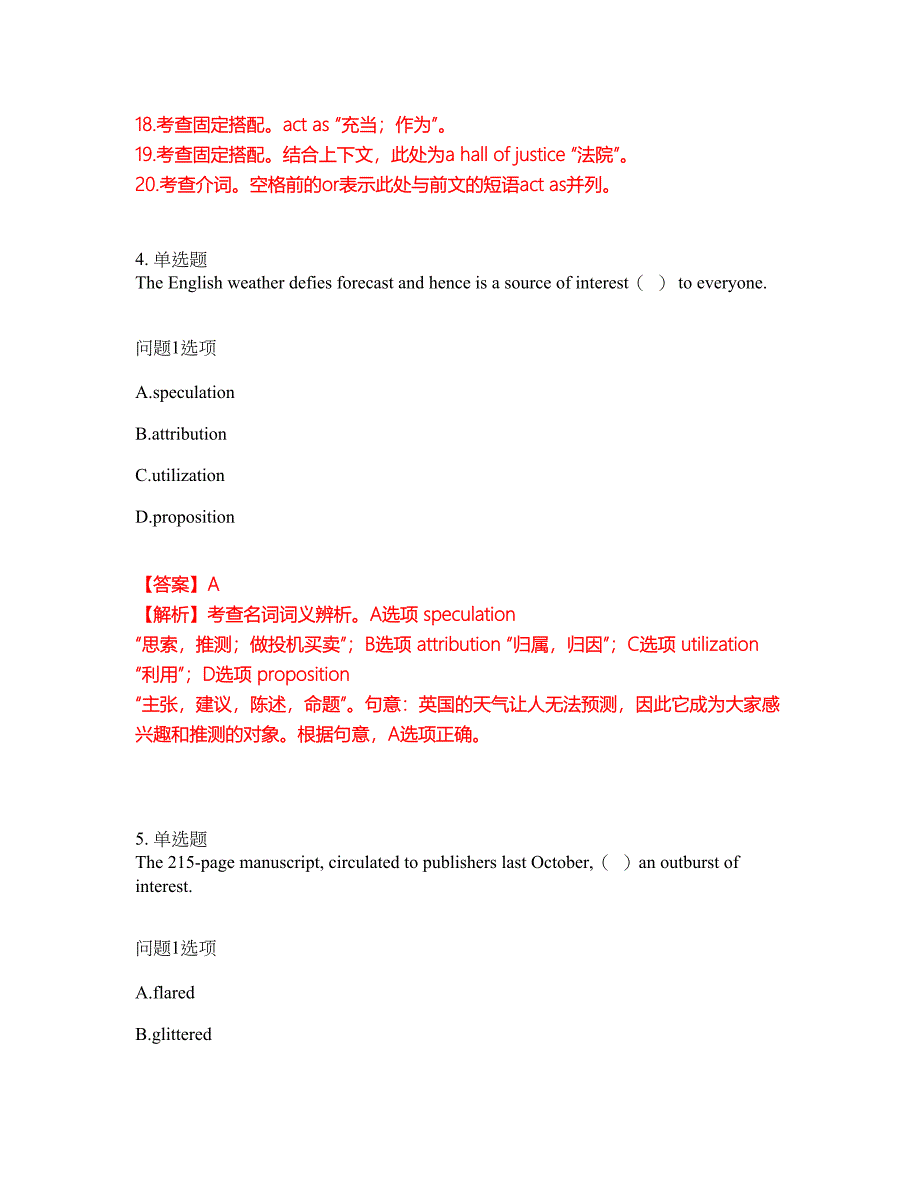 18.考查固定搭配。act as “充当；作为”。
19.考查固定搭配。结合上下文，此处为a hall of justice “法院”。
20.考查介词。空格前的or表示此处与前文的短语act as并列。

4. 单选题
The English weather defies forecast and hence is a source of interest（ ） to everyone.

问题1选项

A.speculation

B.attribution

C.utilization

D.proposition

【答案】A
【解析】考查名词词义辨析。A选项 speculation “思索，推测；做投机买卖”；B选项 attribution “归属，归因”；C选项 utilization “利用”；D选项 proposition “主张，建议，陈述，命题”。句意：英国的天气让人无法预测，因此它成为大家感兴趣和推测的对象。根据句意，A选项正确。

5. 单选题
The 215-page manuscript, circulated to publishers last October,（ ）an outburst of interest.

问题1选项

A.flared

B.glittered